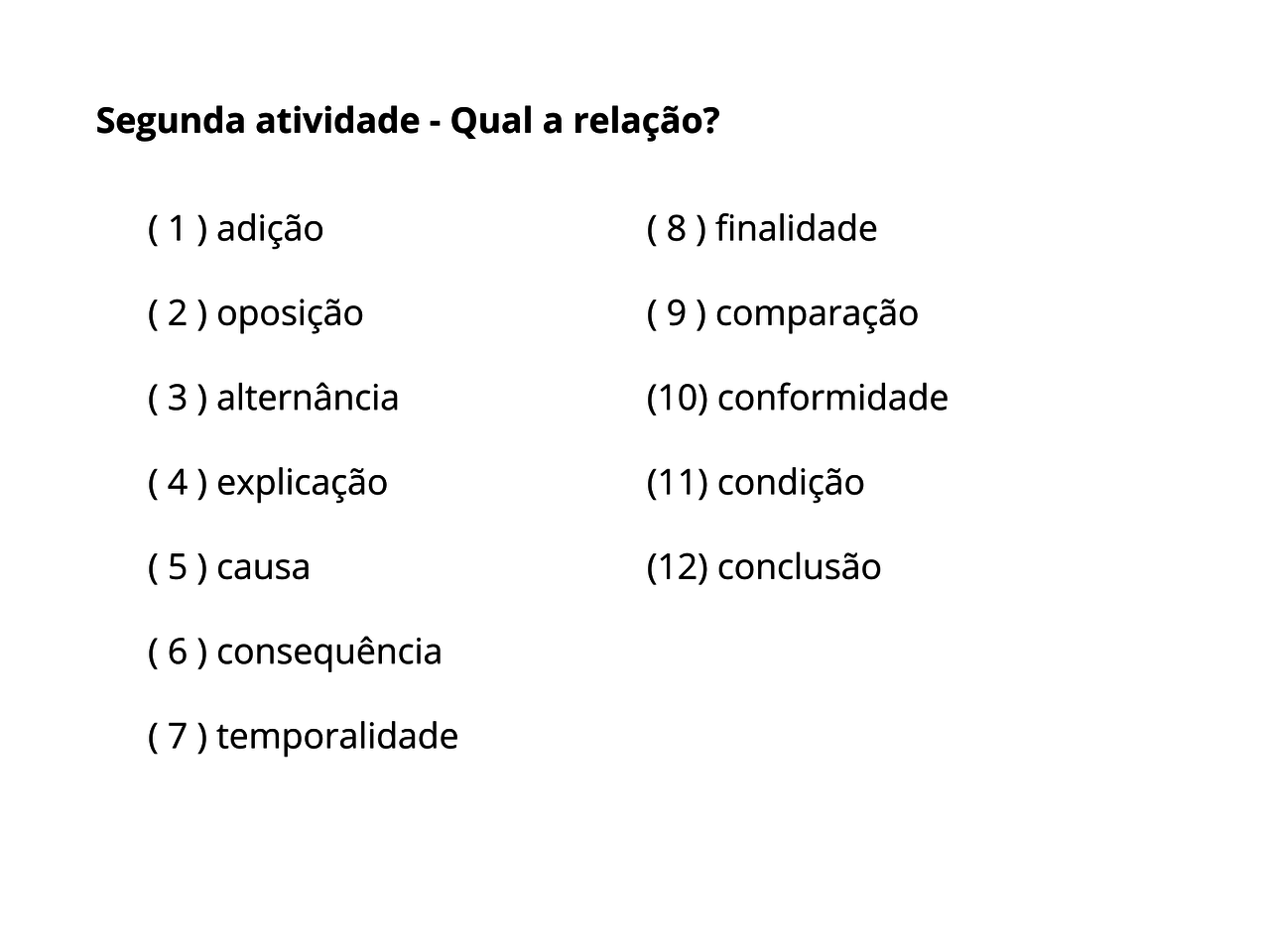 Segunda atividade - Qual a relação?

( 1 ) adição

( 2 ) oposição

( 3 ) alternância

( 4 ) explicação

( 5 ) causa

( 6 ) consequência

( 7 ) temporalidade

( 8 ) finalidade

( 9 ) comparação

(10) conformidade

(11) condição

(12) conclusão